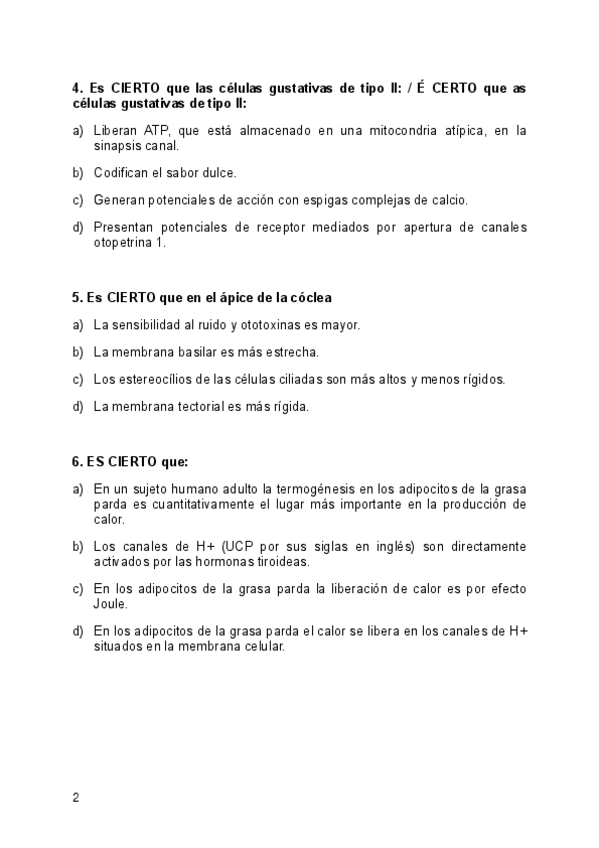 4. Es CIERTO que las células gustativas de tipo II: / É CERTO que as células gustativas de tipo II:

a) Liberan ATP, que está almacenado en una mitocondria atípica, en la sinapsis canal.

b) Codifican el sabor dulce.

c) Generan potenciales de acción con espigas complejas de calcio.

d) Presentan potenciales de receptor mediados por apertura de canales otopetrina 1.

5. Es CIERTO que en el ápice de la cóclea

a) La sensibilidad al ruido y ototoxinas es mayor.

b) La membrana basilar es más estrecha.

c) Los estereocílios de las células ciliadas son más altos y menos rígidos.

d) La membrana tectorial es más rígida.

6. ES CIERTO que:

a) En un sujeto humano adulto la termogénesis en los adipocitos de la grasa parda es cuantitativamente el lugar más importante en la producción de calor.

b) Los canales de H+ (UCP por sus siglas en inglés) son directamente activados por las hormonas tiroideas.

c) En los adipocitos de la grasa parda la liberación de calor es por efecto Joule.

d) En los adipocitos de la grasa parda el calor se libera en los canales de H+ situados en la membrana celular.

2